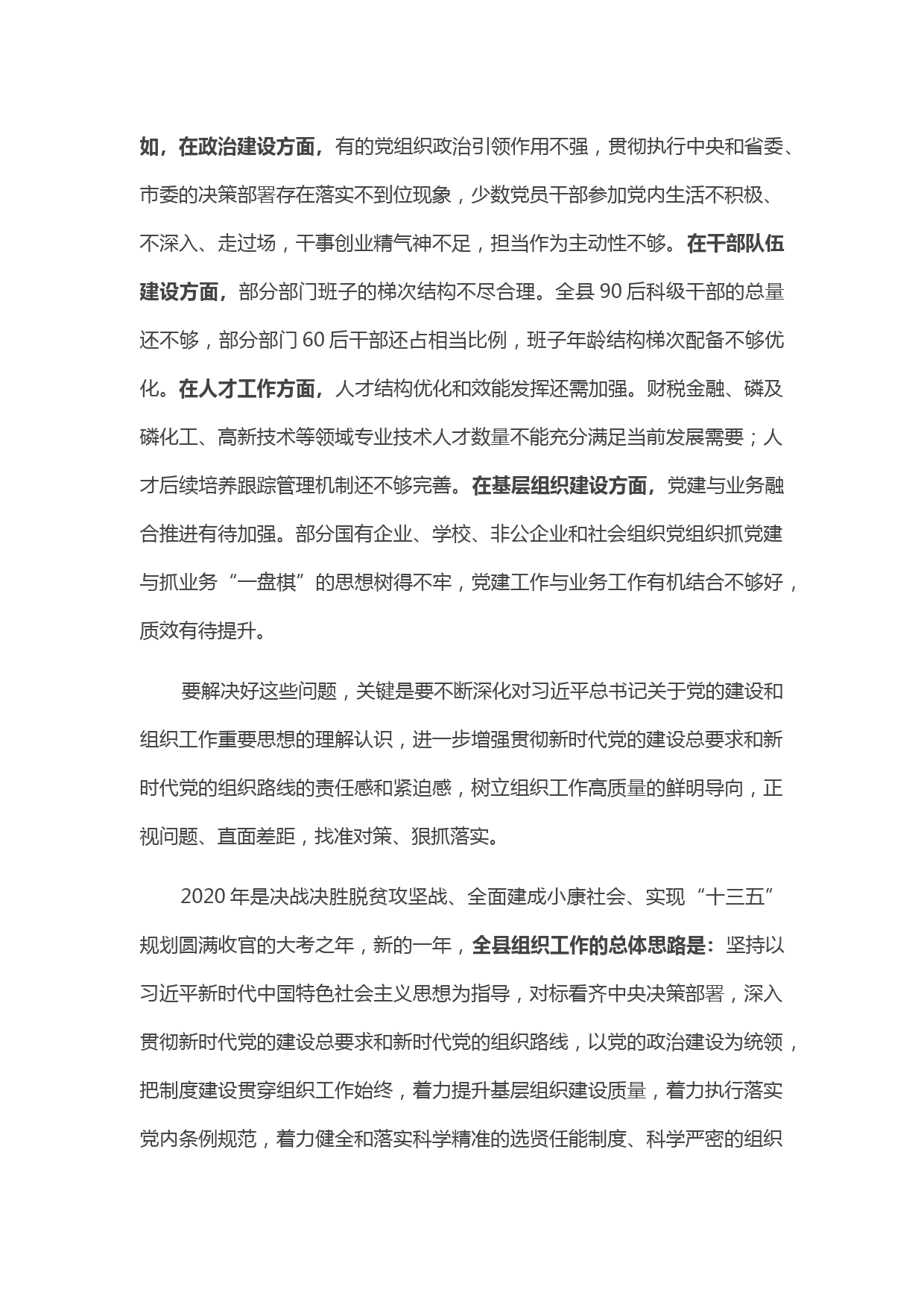 如，在政治建设方面，有的党组织政治引领作用不强，贯彻执行中央和省委、市委的决策部署存在落实不到位现象，少数党员干部参加党内生活不积极、不深入、走过场，干事创业精气神不足，担当作为主动性不够。在干部队伍建设方面，部分部门班子的梯次结构不尽合理。全县 90 后科级干部的总量还不够，部分部门 60 后干部还占相当比例，班子年龄结构梯次配备不够优化。在人才工作方面，人才结构优化和效能发挥还需加强。财税金融、磷及磷化工、高新技术等领域专业技术人才数量不能充分满足当前发展需要；人才后续培养跟踪管理机制还不够完善。在基层组织建设方面，党建与业务融合推进有待加强。部分国有企业、学校、非公企业和社会组织党组织抓党建与抓业务“一盘棋”的思想树得不牢，党建工作与业务工作有机结合不够好，质效有待提升。

要解决好这些问题，关键是要不断深化对习近平总书记关于党的建设和组织工作重要思想的理解认识，进一步增强贯彻新时代党的建设总要求和新时代党的组织路线的责任感和紧迫感，树立组织工作高质量的鲜明导向，正视问题、直面差距，找准对策、狠抓落实。

2020 年是决战决胜脱贫攻坚战、全面建成小康社会、实现“十三五”规划圆满收官的大考之年，新的一年，全县组织工作的总体思路是：坚持以习近平新时代中国特色社会主义思想为指导，对标看齐中央决策部署，深入贯彻新时代党的建设总要求和新时代党的组织路线，以党的政治建设为统领，把制度建设贯穿组织工作始终，着力提升基层组织建设质量，着力执行落实党内条例规范，着力健全和落实科学精准的选贤任能制度、科学严密的组织